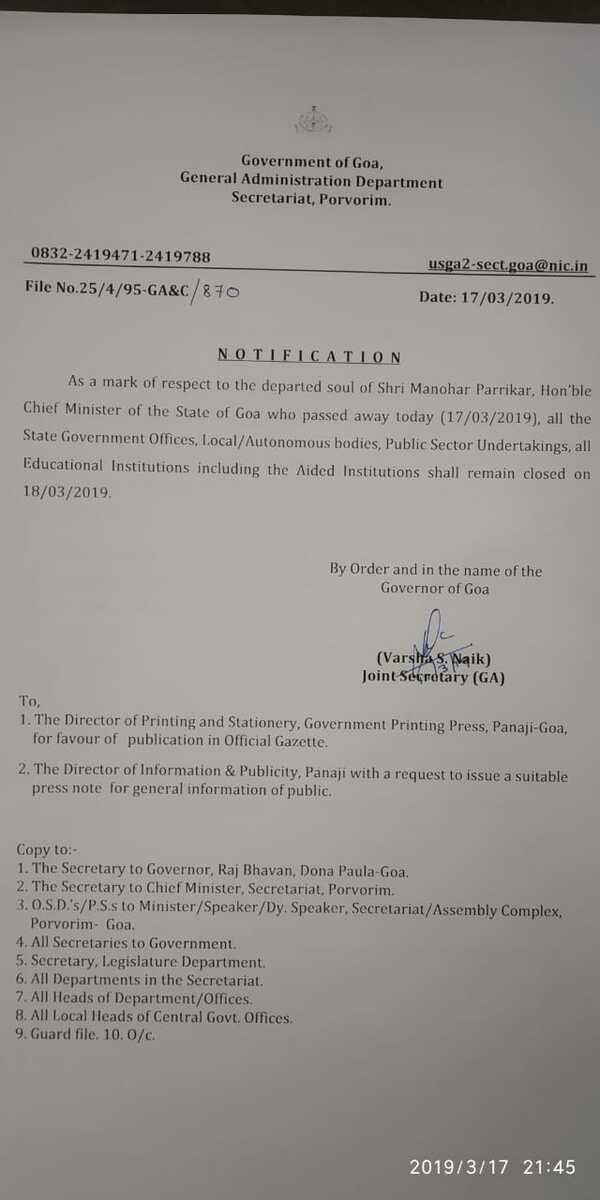 Government of Goa,
General Administration Department
Secretariat, Porvorim.

0832-2419471-2419788

usga2-sect.goa@nic.in

File No.25/4/95-GA&C/870

Date: 17/03/2019.

NOTIFICATION

As a mark of respect to the departed soul of Shri Manohar Parrikar, Hon'ble Chief Minister of the State of Goa who passed away today (17/03/2019), all the State Government Offices, Local/Autonomous bodies, Public Sector Undertakings, all Educational Institutions including the Aided Institutions shall remain closed on 18/03/2019.

By Order and in the name of the Governor of Goa

(Varsha S. Naik)
Joint Secretary (GA)

To,
1. The Director of Printing and Stationery, Government Printing Press, Panaji-Goa, for favour of publication in Official Gazette.
2. The Director of Information & Publicity, Panaji with a request to issue a suitable press note for general information of public.

Copy to:-
1. The Secretary to Governor, Raj Bhavan, Dona Paula-Goa.
2. The Secretary to Chief Minister, Secretariat, Porvorim.
3. O.S.D.'s/P.S.s to Minister/Speaker/Dy. Speaker, Secretariat/Assembly Complex, Porvorim- Goa.
4. All Secretaries to Government.
5. Secretary, Legislature Department.
6. All Departments in the Secretariat.
7. All Heads of Department/Offices.
8. All Local Heads of Central Govt. Offices.
9. Guard file. 10. O/c.

2019/3/17 21:45